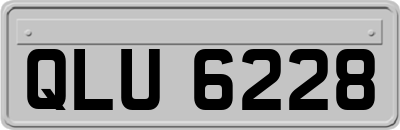 QLU 6228